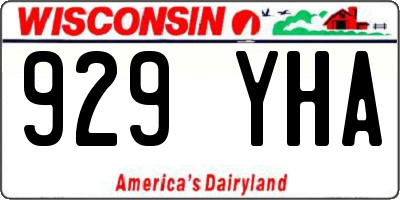 WISCONSIN

929 YHA

America's Dairyland